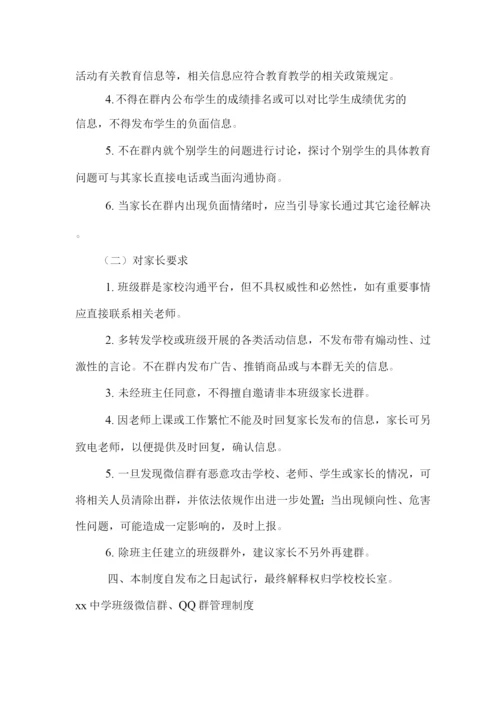 活动有关教育信息等，相关信息应符合教育教学的相关政策规定。

4. 不得在群内公布学生的成绩排名或可以对比学生成绩优劣的信息，不得发布学生的负面信息。

5. 不在群内就个别学生的问题进行讨论，探讨个别学生的具体教育问题可与其家长直接电话或当面沟通协商。

6. 当家长在群内出现负面情绪时，应当引导家长通过其它途径解决。

（二）对家长要求

1. 班级群是家校沟通平台，但不具权威性和必然性，如有重要事情应直接联系相关老师。

2. 多转发学校或班级开展的各类活动信息，不发布带有煽动性、过激性的言论。不在群内发布广告、推销商品或与本群无关的信息。

3. 未经班主任同意，不得擅自邀请非本班级家长进群。

4. 因老师上课或工作繁忙不能及时回复家长发布的信息，家长可另致电老师，以便提供及时回复，确认信息。

5. 一旦发现微信群有恶意攻击学校、老师、学生或家长的情况，可将相关人员清除出群，并依法依规作出进一步处置；当出现倾向性、危害性问题，可能造成一定影响的，及时上报。

6. 除班主任建立的班级群外，建议家长不另外再建群。

四、本制度自发布之日起试行，最终解释权归学校校长室。

xx 中学班级微信群、QQ 群管理制度